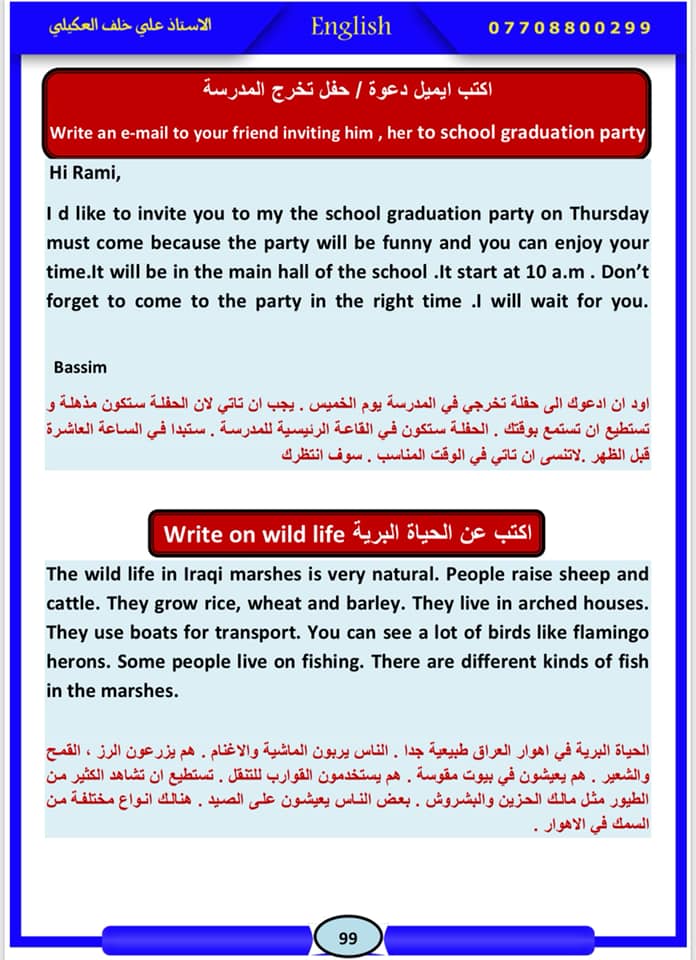 الاستاذ علي خلف العكيلي English 07708800299

اكتب ايميل دعوة / حفل تخرج المدرسة

Write an e-mail to your friend inviting him , her to school graduation party

Hi Rami,

I d like to invite you to my the school graduation party on Thursday must come because the party will be funny and you can enjoy your time.It will be in the main hall of the school .It start at 10 a.m . Don't forget to come to the party in the right time .I will wait for you.

Bassim

اود ان ادعوك الى حفلة تخرجي في المدرسة يوم الخميس . يجب ان تاتي لان الحفلة ستكون مذهلة و تستطيع ان تستمع بوقتك . الحفلة ستكون في القاعة الرئيسية للمدرسة . ستبدا في الساعة العاشرة قبل الظهر .لاتنسى ان تاتي في الوقت المناسب . سوف انتظرك

Write on wild life اكتب عن الحياة البرية

The wild life in Iraqi marshes is very natural. People raise sheep and cattle. They grow rice, wheat and barley. They live in arched houses. They use boats for transport. You can see a lot of birds like flamingo herons. Some people live on fishing. There are different kinds of fish in the marshes.

الحياة البرية في اهوار العراق طبيعية جدا . الناس يربون الماشية والاغنام . هم يزرعون الرز ، القمح والشعير . هم يعيشون في بيوت مقوسة . هم يستخدمون القوارب للتنقل . تستطيع ان تشاهد الكثير من الطيور مثل مالك الحزين والبشروش . بعض الناس يعيشون على الصيد . هنالك انواع مختلفة من السمك في الاهوار .

99